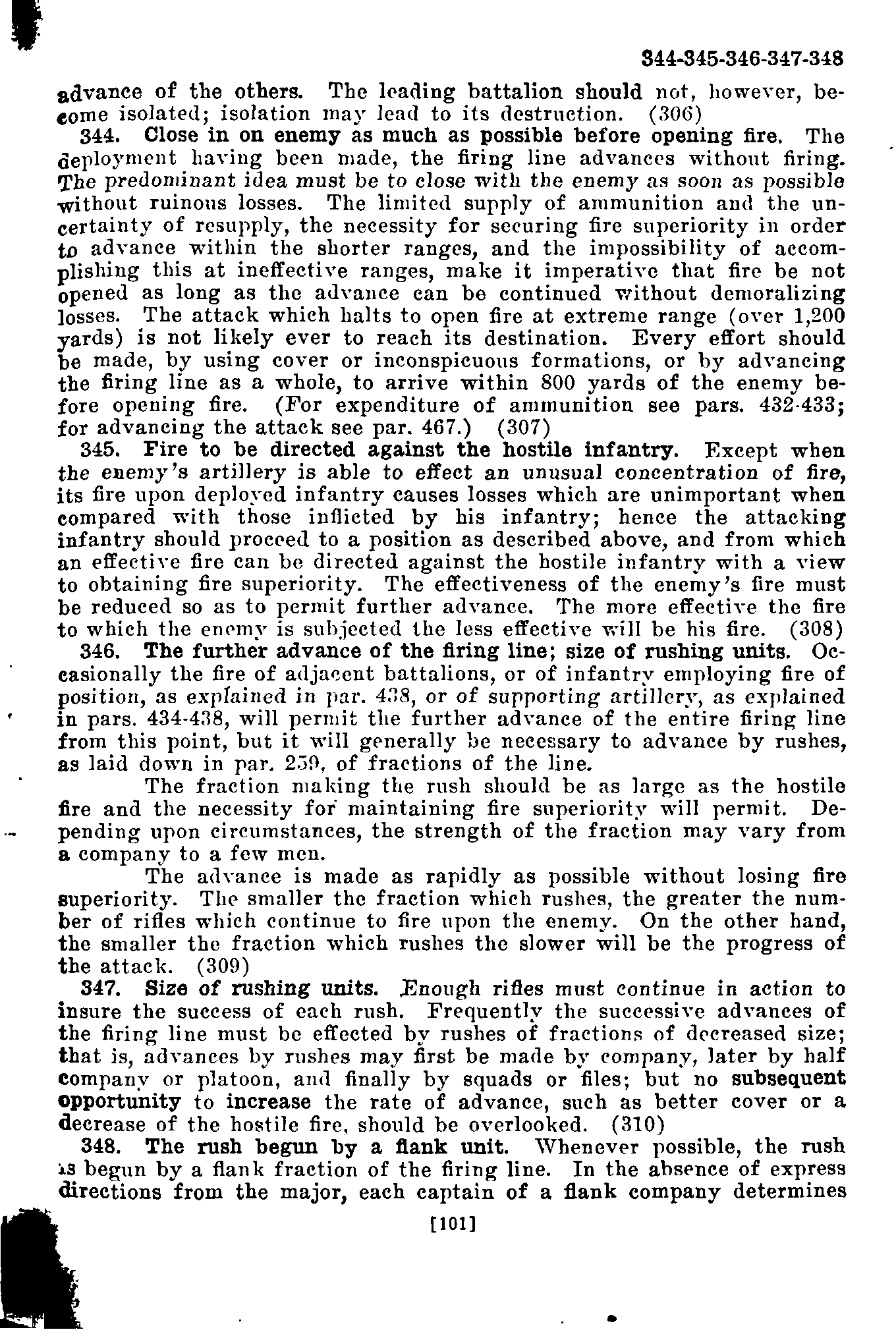 344-345-346-347-348

advance of the others. The leading battalion should not, however, become isolated; isolation may lead to its destruction. (306)

344. Close in on enemy as much as possible before opening fire. The deployment having been made, the firing line advances without firing. The predominant idea must be to close with the enemy as soon as possible without ruinous losses. The limited supply of ammunition and the uncertainty of resupply, the necessity for securing fire superiority in order to advance within the shorter ranges, and the impossibility of accomplishing this at ineffective ranges, make it imperative that fire be not opened as long as the advance can be continued without demoralizing losses. The attack which halts to open fire at extreme range (over 1,200 yards) is not likely ever to reach its destination. Every effort should be made, by using cover or inconspicuous formations, or by advancing the firing line as a whole, to arrive within 800 yards of the enemy before opening fire. (For expenditure of ammunition see pars. 432-433; for advancing the attack see par. 467.) (307)

345. Fire to be directed against the hostile infantry. Except when the enemy's artillery is able to effect an unusual concentration of fire, its fire upon deployed infantry causes losses which are unimportant when compared with those inflicted by his infantry; hence the attacking infantry should proceed to a position as described above, and from which an effective fire can be directed against the hostile infantry with a view to obtaining fire superiority. The effectiveness of the enemy's fire must be reduced so as to permit further advance. The more effective the fire to which the enemy is subjected the less effective will be his fire. (308)

346. The further advance of the firing line; size of rushing units. Occasionally the fire of adjacent battalions, or of infantry employing fire of position, as explained in par. 438, or of supporting artillery, as explained in pars. 434-438, will permit the further advance of the entire firing line from this point, but it will generally be necessary to advance by rushes, as laid down in par. 259, of fractions of the line.

The fraction making the rush should be as large as the hostile fire and the necessity for maintaining fire superiority will permit. Depending upon circumstances, the strength of the fraction may vary from a company to a few men.

The advance is made as rapidly as possible without losing fire superiority. The smaller the fraction which rushes, the greater the number of rifles which continue to fire upon the enemy. On the other hand, the smaller the fraction which rushes the slower will be the progress of the attack. (309)

347. Size of rushing units. Enough rifles must continue in action to insure the success of each rush. Frequently the successive advances of the firing line must be effected by rushes of fractions of decreased size; that is, advances by rushes may first be made by company, later by half company or platoon, and finally by squads or files; but no subsequent opportunity to increase the rate of advance, such as better cover or a decrease of the hostile fire, should be overlooked. (310)

348. The rush begun by a flank unit. Whenever possible, the rush is begun by a flank fraction of the firing line. In the absence of express directions from the major, each captain of a flank company determines

[101]